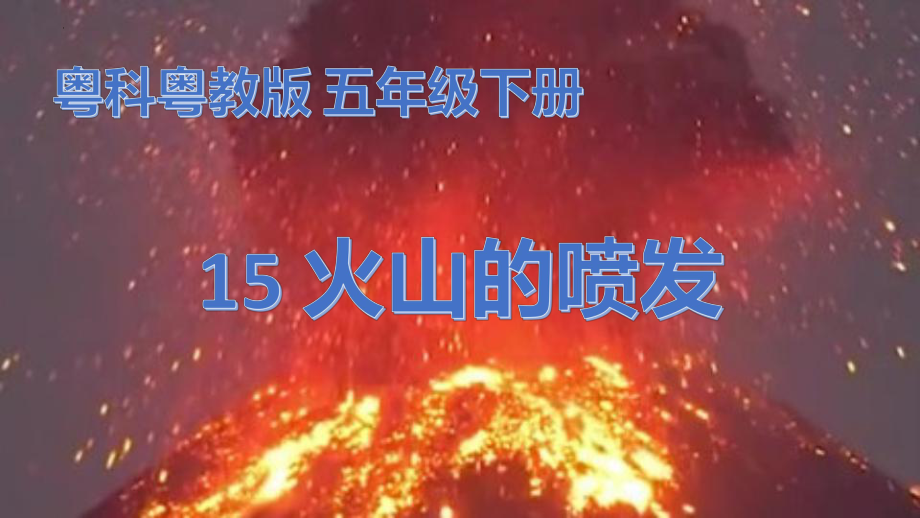 粤科粤教版 五年级下册

15 火山的喷发